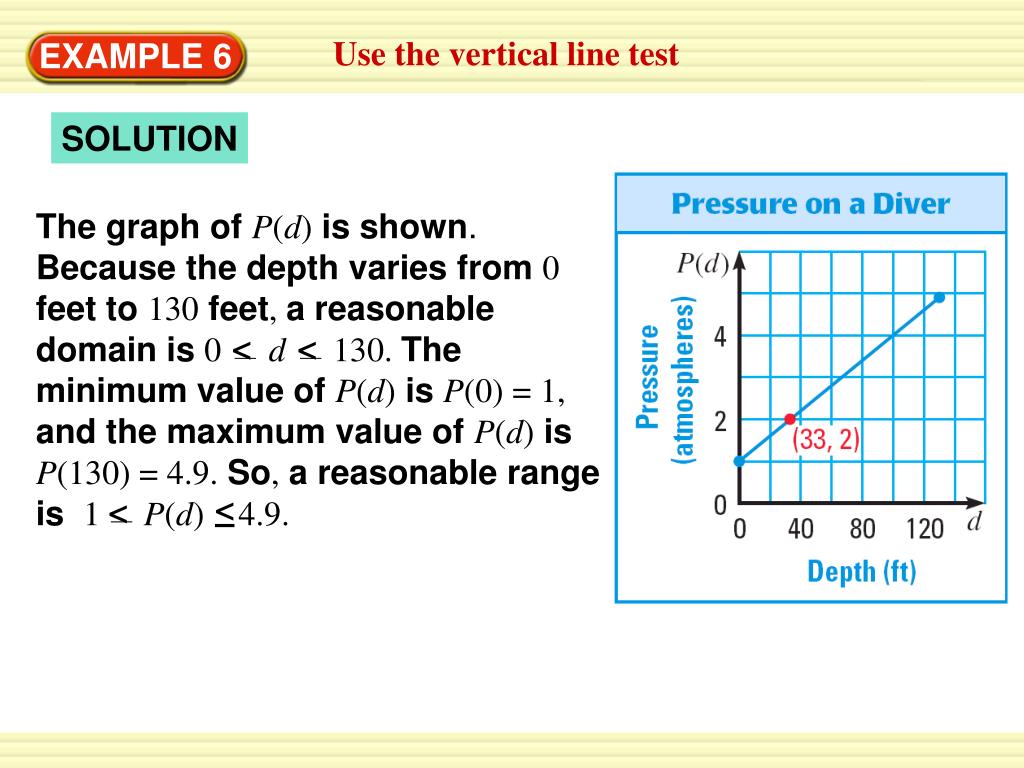 EXAMPLE 6 Use the vertical line test

SOLUTION

The graph of $P(d)$ is shown. Because the depth varies from $0$ feet to $130$ feet, a reasonable domain is $0 \leq d \leq 130$. The minimum value of $P(d)$ is $P(0) = 1$, and the maximum value of $P(d)$ is $P(130) = 4.9$. So, a reasonable range is $1 \leq P(d) \leq 4.9$.

Pressure on a Diver

$P(d)$

Pressure (atmospheres)

4

2

0

(33, 2)

0 40 80 120 $d$

Depth (ft)